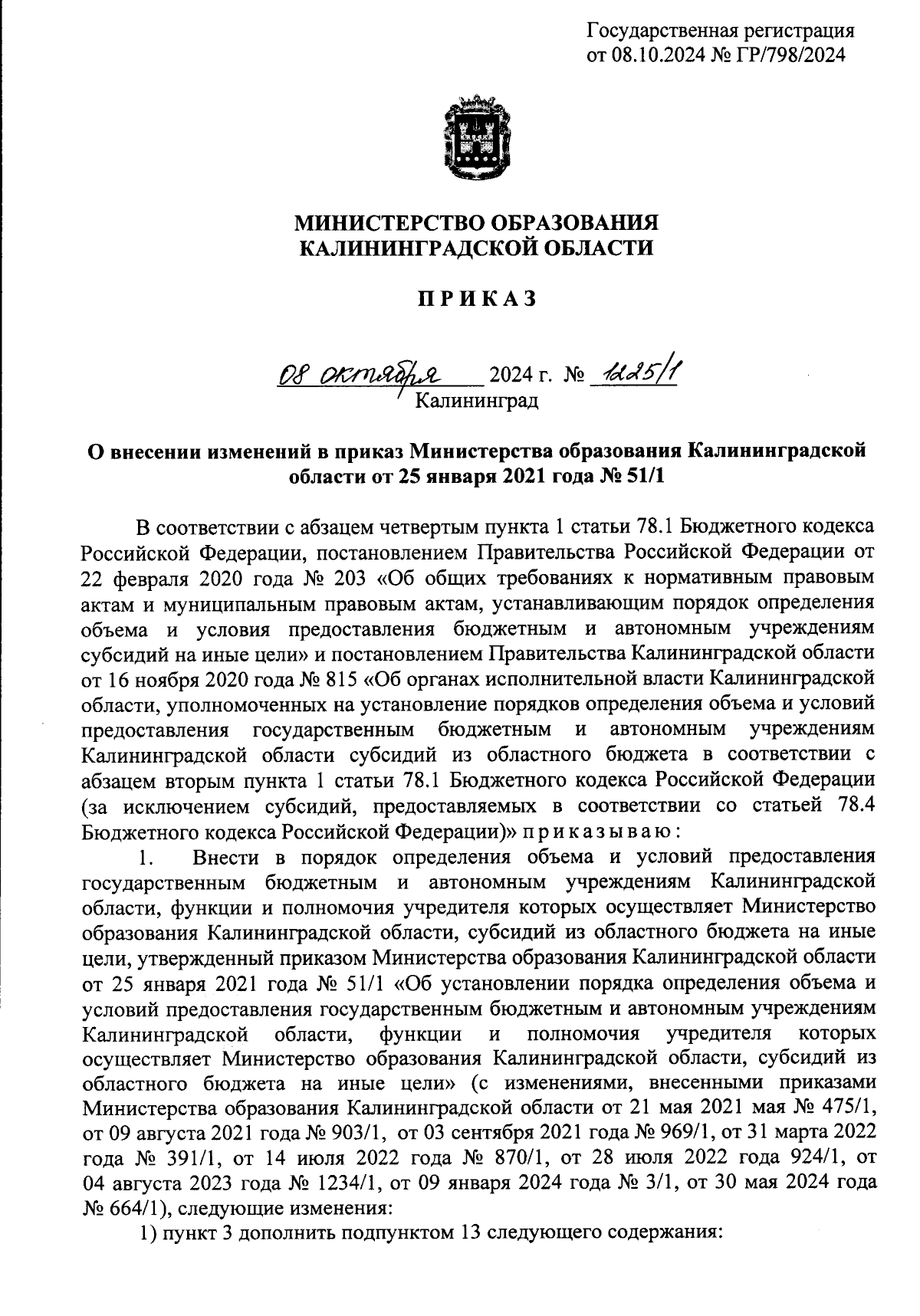 Государственная регистрация
от 08.10.2024 № ГР/798/2024

МИНИСТЕРСТВО ОБРАЗОВАНИЯ
КАЛИНИНГРАДСКОЙ ОБЛАСТИ

П Р И К А З

08 октября 2024 г. № 1225/1
Калининград

О внесении изменений в приказ Министерства образования Калининградской области от 25 января 2021 года № 51/1

В соответствии с абзацем четвертым пункта 1 статьи 78.1 Бюджетного кодекса Российской Федерации, постановлением Правительства Российской Федерации от 22 февраля 2020 года № 203 «Об общих требованиях к нормативным правовым актам и муниципальным правовым актам, устанавливающим порядок определения объема и условия предоставления бюджетным и автономным учреждениям субсидий на иные цели» и постановлением Правительства Калининградской области от 16 ноября 2020 года № 815 «Об органах исполнительной власти Калининградской области, уполномоченных на установление порядков определения объема и условий предоставления государственным бюджетным и автономным учреждениям Калининградской области субсидий из областного бюджета в соответствии с абзацем вторым пункта 1 статьи 78.1 Бюджетного кодекса Российской Федерации (за исключением субсидий, предоставляемых в соответствии со статьей 78.4 Бюджетного кодекса Российской Федерации)» п р и к а з ы в а ю :

1. Внести в порядок определения объема и условий предоставления государственным бюджетным и автономным учреждениям Калининградской области, функции и полномочия учредителя которых осуществляет Министерство образования Калининградской области, субсидий из областного бюджета на иные цели, утвержденный приказом Министерства образования Калининградской области от 25 января 2021 года № 51/1 «Об установлении порядка определения объема и условий предоставления государственным бюджетным и автономным учреждениям Калининградской области, функции и полномочия учредителя которых осуществляет Министерство образования Калининградской области, субсидий из областного бюджета на иные цели» (с изменениями, внесенными приказами Министерства образования Калининградской области от 21 мая 2021 мая № 475/1, от 09 августа 2021 года № 903/1, от 03 сентября 2021 года № 969/1, от 31 марта 2022 года № 391/1, от 14 июля 2022 года № 870/1, от 28 июля 2022 года 924/1, от 04 августа 2023 года № 1234/1, от 09 января 2024 года № 3/1, от 30 мая 2024 года № 664/1), следующие изменения:

1) пункт 3 дополнить подпунктом 13 следующего содержания: